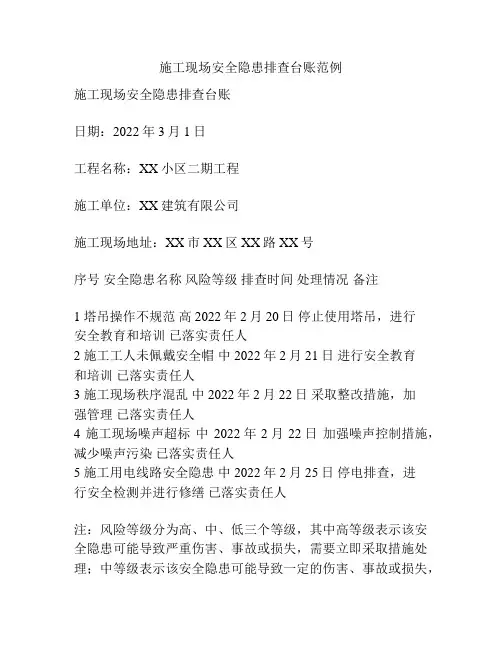 施工现场安全隐患排查台账范例

施工现场安全隐患排查台账

日期：2022 年 3 月 1 日

工程名称：XX 小区二期工程

施工单位：XX 建筑有限公司

施工现场地址：XX 市 XX 区 XX 路 XX 号

序号 安全隐患名称 风险等级 排查时间 处理情况 备注

1 塔吊操作不规范 高 2022 年 2 月 20 日 停止使用塔吊，进行安全教育和培训 已落实责任人
2 施工工人未佩戴安全帽 中 2022 年 2 月 21 日 进行安全教育和培训 已落实责任人
3 施工现场秩序混乱 中 2022 年 2 月 22 日 采取整改措施，加强管理 已落实责任人
4 施工现场噪声超标 中 2022 年 2 月 22 日 加强噪声控制措施，减少噪声污染 已落实责任人
5 施工用电线路安全隐患 中 2022 年 2 月 25 日 停电排查，进行安全检测并进行修缮 已落实责任人

注：风险等级分为高、中、低三个等级，其中高等级表示该安全隐患可能导致严重伤害、事故或损失，需要立即采取措施处理；中等级表示该安全隐患可能导致一定的伤害、事故或损失，